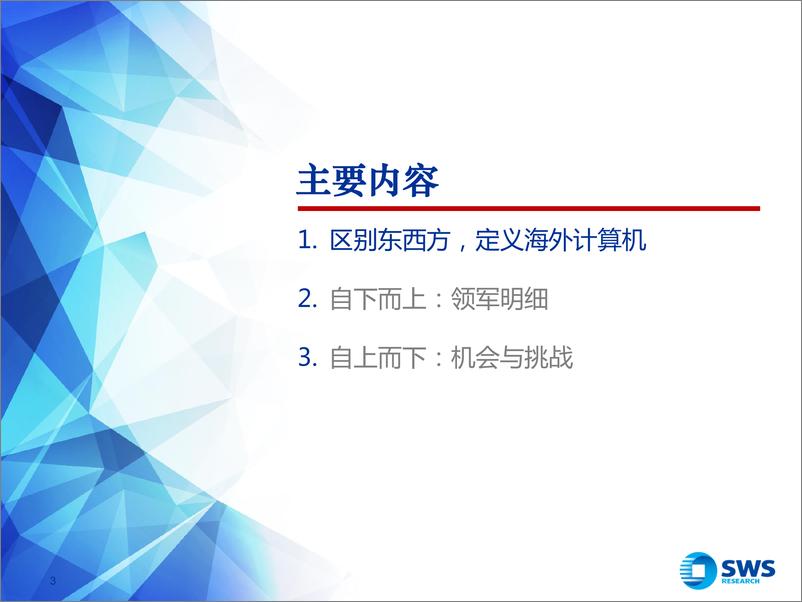 主要内容

1. 区别东西方，定义海外计算机

2. 自下而上：领军明细

3. 自上而下：机会与挑战

3

SWS RESEARCH